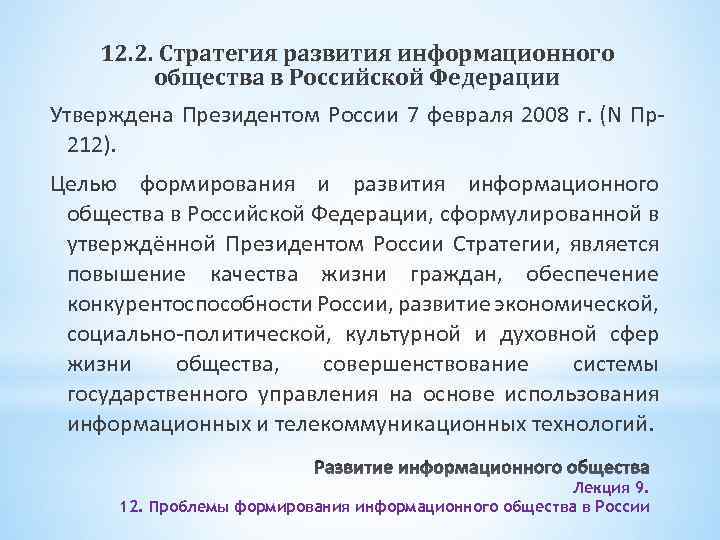 12.2. Стратегия развития информационного общества в Российской Федерации

Утверждена Президентом России 7 февраля 2008 г. (N Пр-212).

Целью формирования и развития информационного общества в Российской Федерации, сформулированной в утверждённой Президентом России Стратегии, является повышение качества жизни граждан, обеспечение конкурентоспособности России, развитие экономической, социально-политической, культурной и духовной сфер жизни общества, совершенствование системы государственного управления на основе использования информационных и телекоммуникационных технологий.

Развитие информационного общества
Лекция 9.
12. Проблемы формирования информационного общества в России